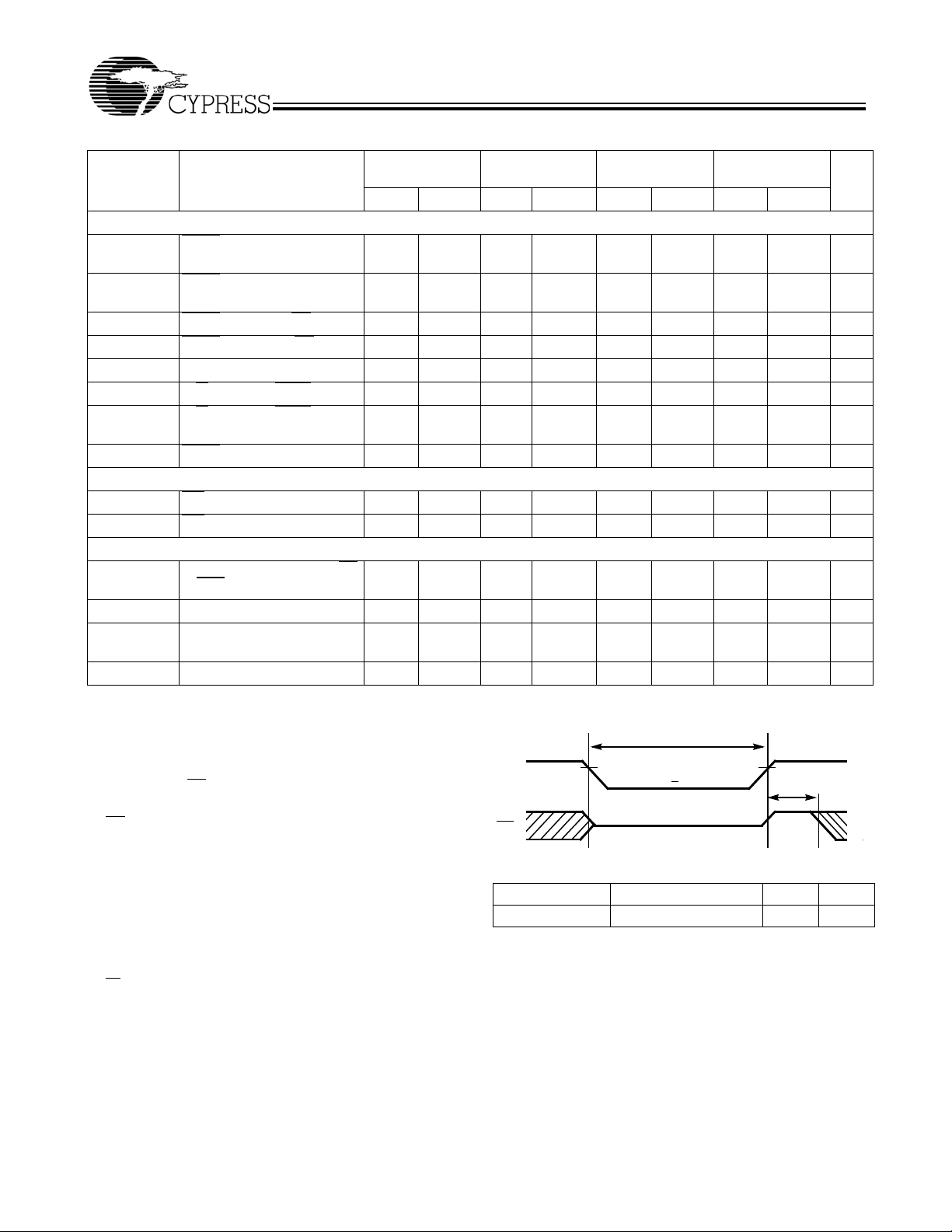 CYPRESS